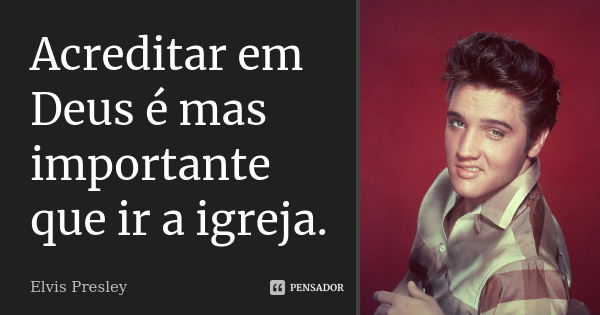 Acreditar em Deus é mas importante que ir a igreja.

Elvis Presley

PENSADOR